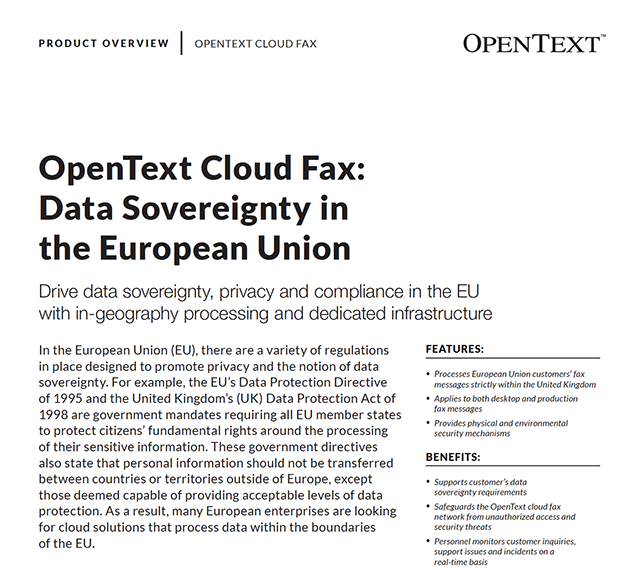 PRODUCT OVERVIEW | OPENTEXT CLOUD FAX

OPENTEXT™

OpenText Cloud Fax: Data Sovereignty in the European Union

Drive data sovereignty, privacy and compliance in the EU with in-geography processing and dedicated infrastructure

In the European Union (EU), there are a variety of regulations in place designed to promote privacy and the notion of data sovereignty. For example, the EU's Data Protection Directive of 1995 and the United Kingdom's (UK) Data Protection Act of 1998 are government mandates requiring all EU member states to protect citizens' fundamental rights around the processing of their sensitive information. These government directives also state that personal information should not be transferred between countries or territories outside of Europe, except those deemed capable of providing acceptable levels of data protection. As a result, many European enterprises are looking for cloud solutions that process data within the boundaries of the EU.

FEATURES:

• Processes European Union customers' fax messages strictly within the United Kingdom
• Applies to both desktop and production fax messages
• Provides physical and environmental security mechanisms

BENEFITS:

• Supports customer's data sovereignty requirements
• Safeguards the OpenText cloud fax network from unauthorized access and security threats
• Personnel monitors customer inquiries, support issues and incidents on a real-time basis